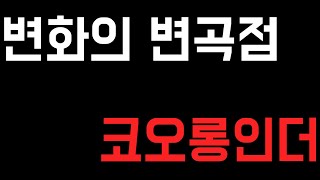 변화의 변곡점

코오롱인더